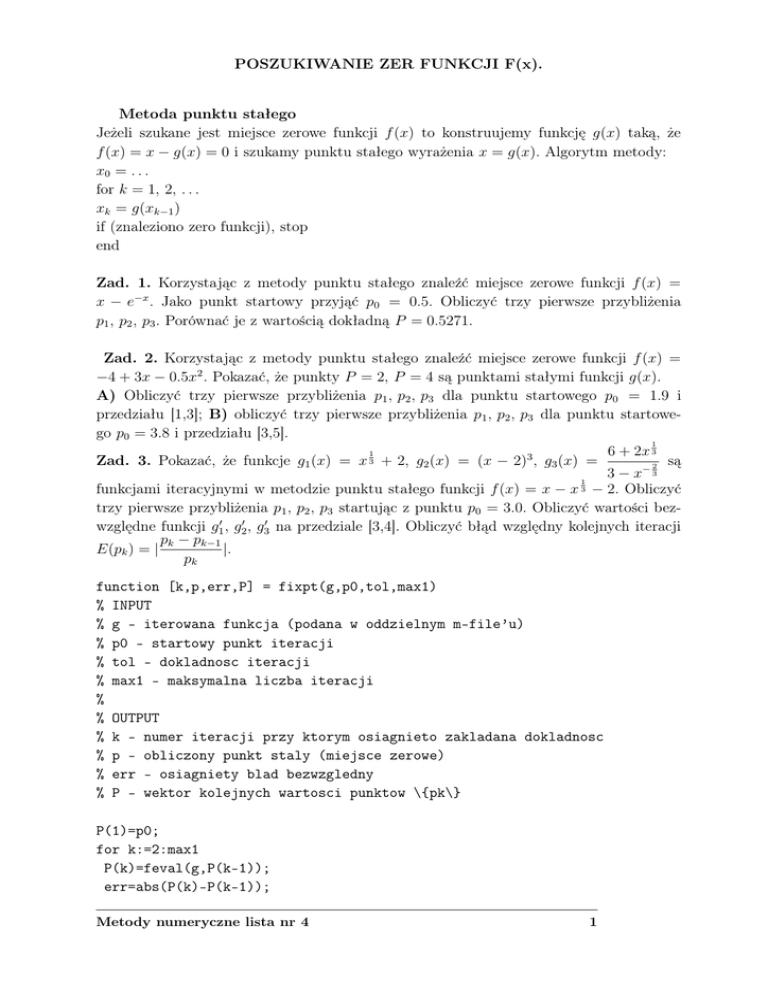 POSZUKIWANIE ZER FUNKCJI F(x).

Metoda punktu stałego
Jeżeli szukane jest miejsce zerowe funkcji $f(x)$ to konstruujemy funkcję $g(x)$ taką, że $f(x) = x - g(x) = 0$ i szukamy punktu stałego wyrażenia $x = g(x)$. Algorytm metody:
$x_0 = \ldots$
for $k = 1, 2, \ldots$
$x_k = g(x_{k-1})$
if (znaleziono zero funkcji), stop
end

Zad. 1. Korzystając z metody punktu stałego znaleźć miejsce zerowe funkcji $f(x) = x - e^{-x}$. Jako punkt startowy przyjąć $p_0 = 0.5$. Obliczyć trzy pierwsze przybliżenia $p_1$, $p_2$, $p_3$. Porównać je z wartością dokładną $P = 0.5271$.

Zad. 2. Korzystając z metody punktu stałego znaleźć miejsce zerowe funkcji $f(x) = -4 + 3x - 0.5x^2$. Pokazać, że punkty $P = 2$, $P = 4$ są punktami stałymi funkcji $g(x)$. A) Obliczyć trzy pierwsze przybliżenia $p_1$, $p_2$, $p_3$ dla punktu startowego $p_0 = 1.9$ i przedziału [1,3]; B) obliczyć trzy pierwsze przybliżenia $p_1$, $p_2$, $p_3$ dla punktu startowego $p_0 = 3.8$ i przedziału [3,5].

Zad. 3. Pokazać, że funkcje $g_1(x) = x^{\frac{1}{3}} + 2$, $g_2(x) = (x-2)^3$, $g_3(x) = \frac{6 + 2x^{\frac{1}{3}}}{3 - x^{-\frac{2}{3}}}$ są funkcjami iteracyjnymi w metodzie punktu stałego funkcji $f(x) = x - x^{\frac{1}{3}} - 2$. Obliczyć trzy pierwsze przybliżenia $p_1$, $p_2$, $p_3$ startując z punktu $p_0 = 3.0$. Obliczyć wartości bezwzględne funkcji $g_1'$, $g_2'$, $g_3'$ na przedziale [3,4]. Obliczyć błąd względny kolejnych iteracji $E(p_k) = |\frac{p_k - p_{k-1}}{p_k}|$.

function [k,p,err,P] = fixpt(g,p0,tol,max1)
% INPUT
% g - iterowana funkcja (podana w oddzielnym m-file'u)
% p0 - startowy punkt iteracji
% tol - dokladnosc iteracji
% max1 - maksymalna liczba iteracji
%
% OUTPUT
% k - numer iteracji przy ktorym osiagnieto zakladana dokladnosc
% p - obliczony punkt staly (miejsce zerowe)
% err - osiagniety blad bezwzgledny
% P - wektor kolejnych wartosci punktow \{pk\}

P(1)=p0;
for k:=2:max1
 P(k)=feval(g,P(k-1));
 err=abs(P(k)-P(k-1));

Metody numeryczne lista nr 4 1